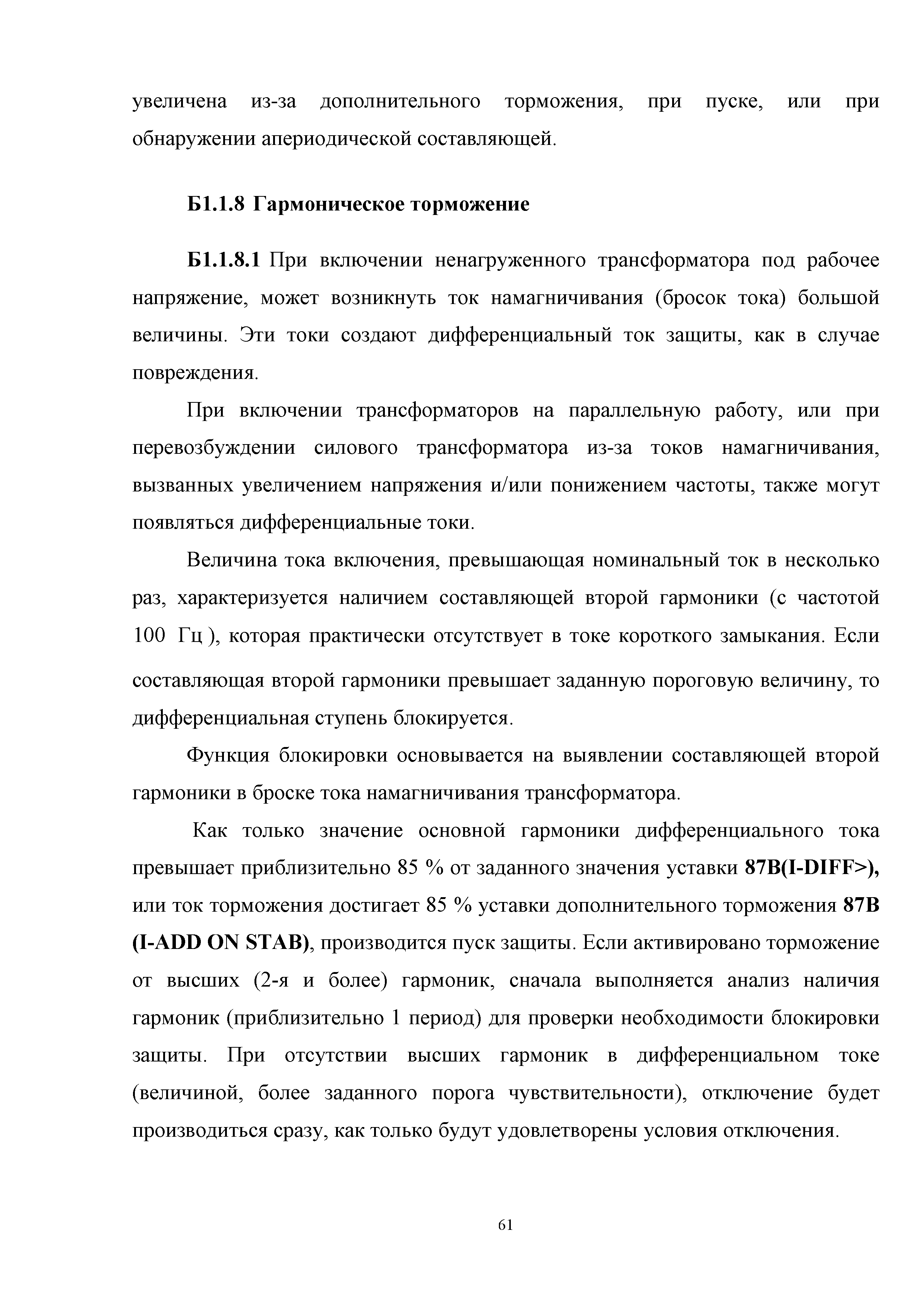 увеличена из-за дополнительного торможения, при пуске, или при обнаружении апериодической составляющей.

Б1.1.8 Гармоническое торможение

Б1.1.8.1 При включении ненагруженного трансформатора под рабочее напряжение, может возникнуть ток намагничивания (бросок тока) большой величины. Эти токи создают дифференциальный ток защиты, как в случае повреждения.

При включении трансформаторов на параллельную работу, или при перевозбуждении силового трансформатора из-за токов намагничивания, вызванных увеличением напряжения и/или понижением частоты, также могут появляться дифференциальные токи.

Величина тока включения, превышающая номинальный ток в несколько раз, характеризуется наличием составляющей второй гармоники (с частотой 100 Гц ), которая практически отсутствует в токе короткого замыкания. Если составляющая второй гармоники превышает заданную пороговую величину, то дифференциальная ступень блокируется.

Функция блокировки основывается на выявлении составляющей второй гармоники в броске тока намагничивания трансформатора.

Как только значение основной гармоники дифференциального тока превышает приблизительно 85 % от заданного значения уставки 87B(I-DIFF>), или ток торможения достигает 85 % уставки дополнительного торможения 87B (I-ADD ON STAB), производится пуск защиты. Если активировано торможение от высших (2-я и более) гармоник, сначала выполняется анализ наличия гармоник (приблизительно 1 период) для проверки необходимости блокировки защиты. При отсутствии высших гармоник в дифференциальном токе (величиной, более заданного порога чувствительности), отключение будет производиться сразу, как только будут удовлетворены условия отключения.

61